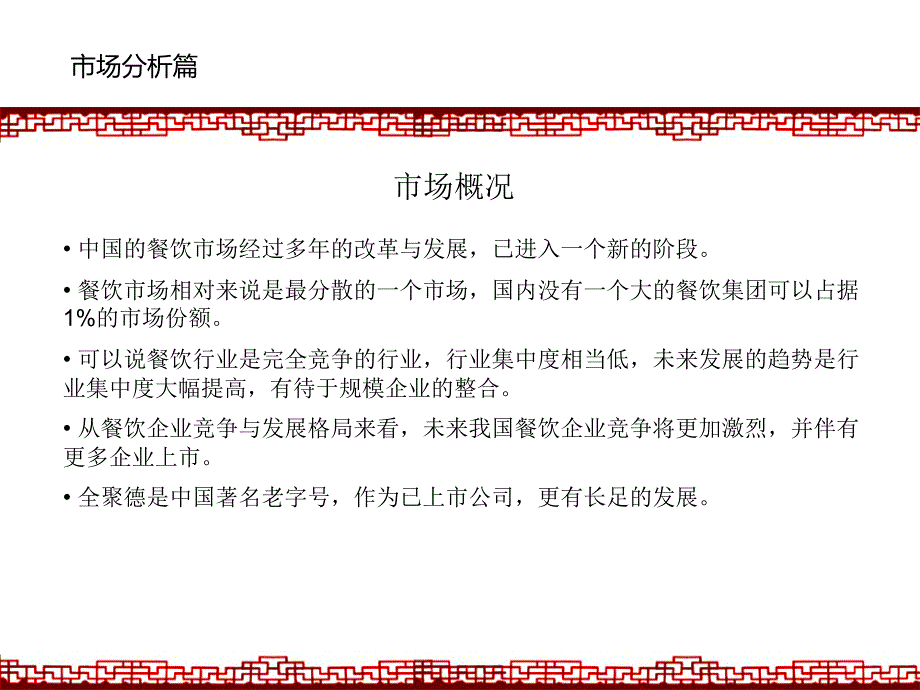 市场分析篇

市场概况

• 中国的餐饮市场经过多年的改革与发展，已进入一个新的阶段。

• 餐饮市场相对来说是最分散的一个市场，国内没有一个大的餐饮集团可以占据1%的市场份额。

• 可以说餐饮行业是完全竞争的行业，行业集中度相当低，未来发展的趋势是行业集中度大幅提高，有待于规模企业的整合。

• 从餐饮企业竞争与发展格局来看，未来我国餐饮企业竞争将更加激烈，并伴有更多企业上市。

• 全聚德是中国著名老字号，作为已上市公司，更有长足的发展。